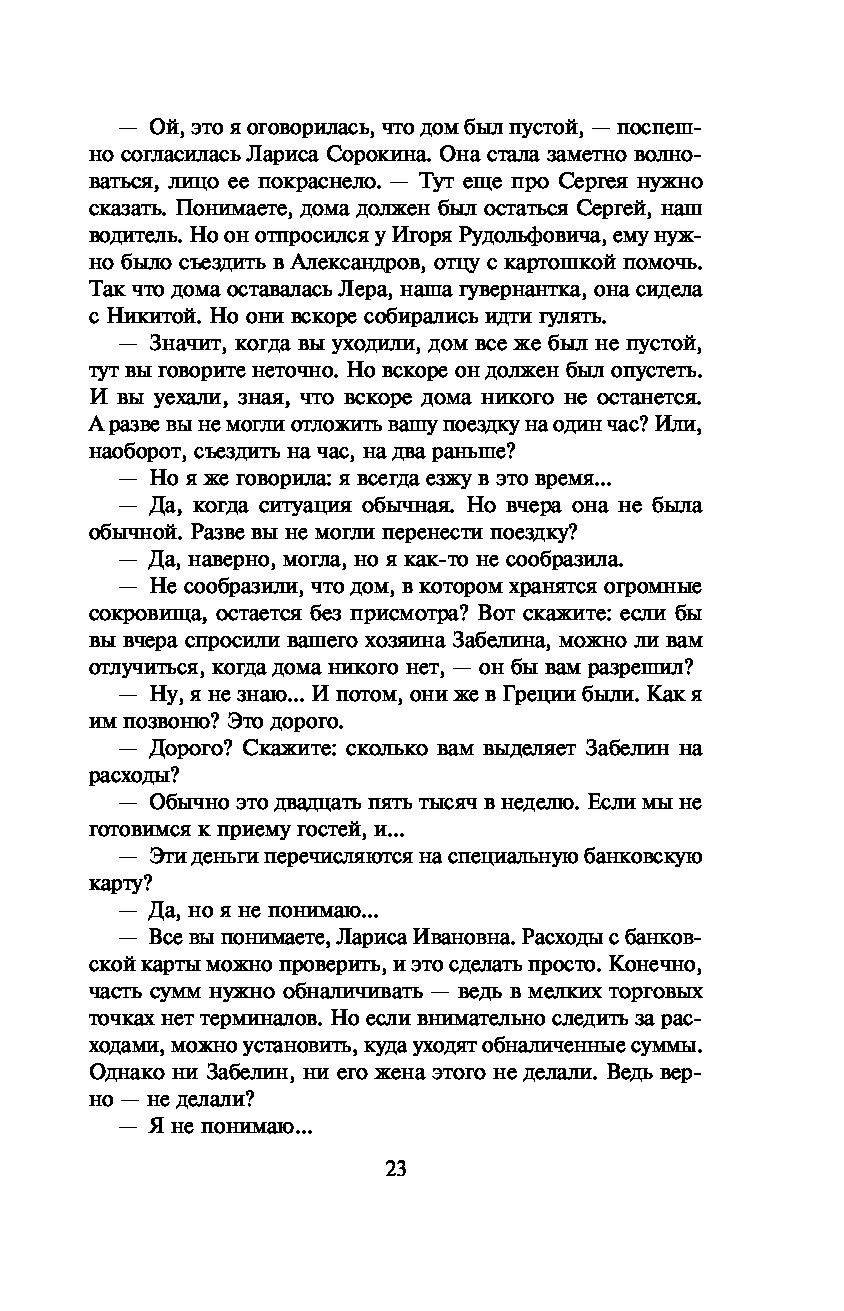 — Ой, это я оговорилась, что дом был пустой, — поспешно согласилась Лариса Сорокина. Она стала заметно волноваться, лицо ее покраснело. — Тут еще про Сергея нужно сказать. Понимаете, дома должен был остаться Сергей, наш водитель. Но он отпросился у Игоря Рудольфовича, ему нужно было съездить в Александров, отцу с картошкой помочь. Так что дома оставалась Лера, наша гувернантка, она сидела с Никитой. Но они вскоре собирались идти гулять.

— Значит, когда вы уходили, дом все же был не пустой, тут вы говорите неточно. Но вскоре он должен был опустеть. И вы уехали, зная, что вскоре дома никого не останется. А разве вы не могли отложить вашу поездку на один час? Или, наоборот, съездить на час, на два раньше?

— Но я же говорила: я всегда езжу в это время...

— Да, когда ситуация обычная. Но вчера она не была обычной. Разве вы не могли перенести поездку?

— Да, наверно, могла, но я как-то не сообразила.

— Не сообразили, что дом, в котором хранятся огромные сокровища, остается без присмотра? Вот скажите: если бы вы вчера спросили вашего хозяина Забелина, можно ли вам отлучиться, когда дома никого нет, — он бы вам разрешил?

— Ну, я не знаю... И потом, они же в Греции были. Как я им позвоню? Это дорого.

— Дорого? Скажите: сколько вам выделяет Забелин на расходы?

— Обычно это двадцать пять тысяч в неделю. Если мы не готовимся к приему гостей, и...

— Эти деньги перечисляются на специальную банковскую карту?

— Да, но я не понимаю...

— Все вы понимаете, Лариса Ивановна. Расходы с банковской карты можно проверить, и это сделать просто. Конечно, часть сумм нужно обналичивать — ведь в мелких торговых точках нет терминалов. Но если внимательно следить за расходами, можно установить, куда уходят обналиченные суммы. Однако ни Забелин, ни его жена этого не делали. Ведь верно — не делали?

— Я не понимаю...

23